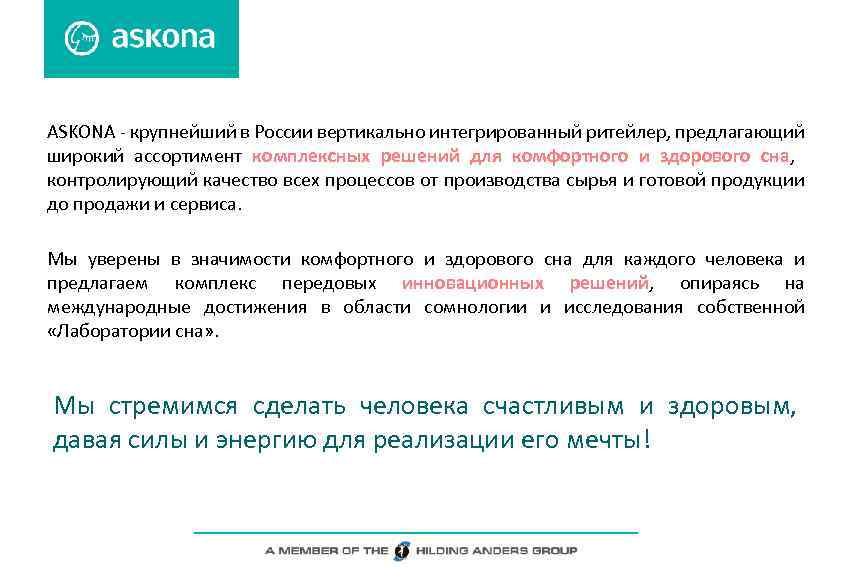 askona

ASKONA - крупнейший в России вертикально интегрированный ритейлер, предлагающий широкий ассортимент комплексных решений для комфортного и здорового сна, контролирующий качество всех процессов от производства сырья и готовой продукции до продажи и сервиса.

Мы уверены в значимости комфортного и здорового сна для каждого человека и предлагаем комплекс передовых инновационных решений, опираясь на международные достижения в области сомнологии и исследования собственной «Лаборатории сна».

Мы стремимся сделать человека счастливым и здоровым, давая силы и энергию для реализации его мечты!

A MEMBER OF THE HILDING ANDERS GROUP